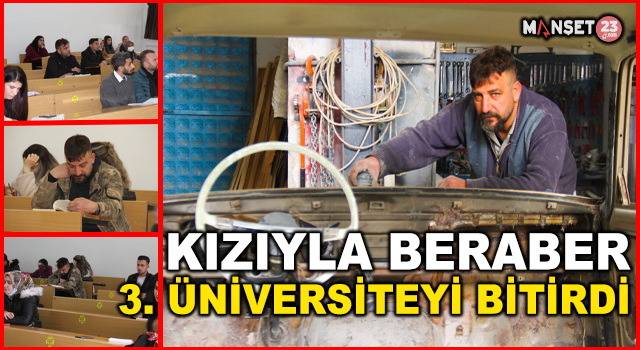 MANŞET 23

KIZIYLA BERABER
3. ÜNİVERSİTEYİ BİTİRDİ